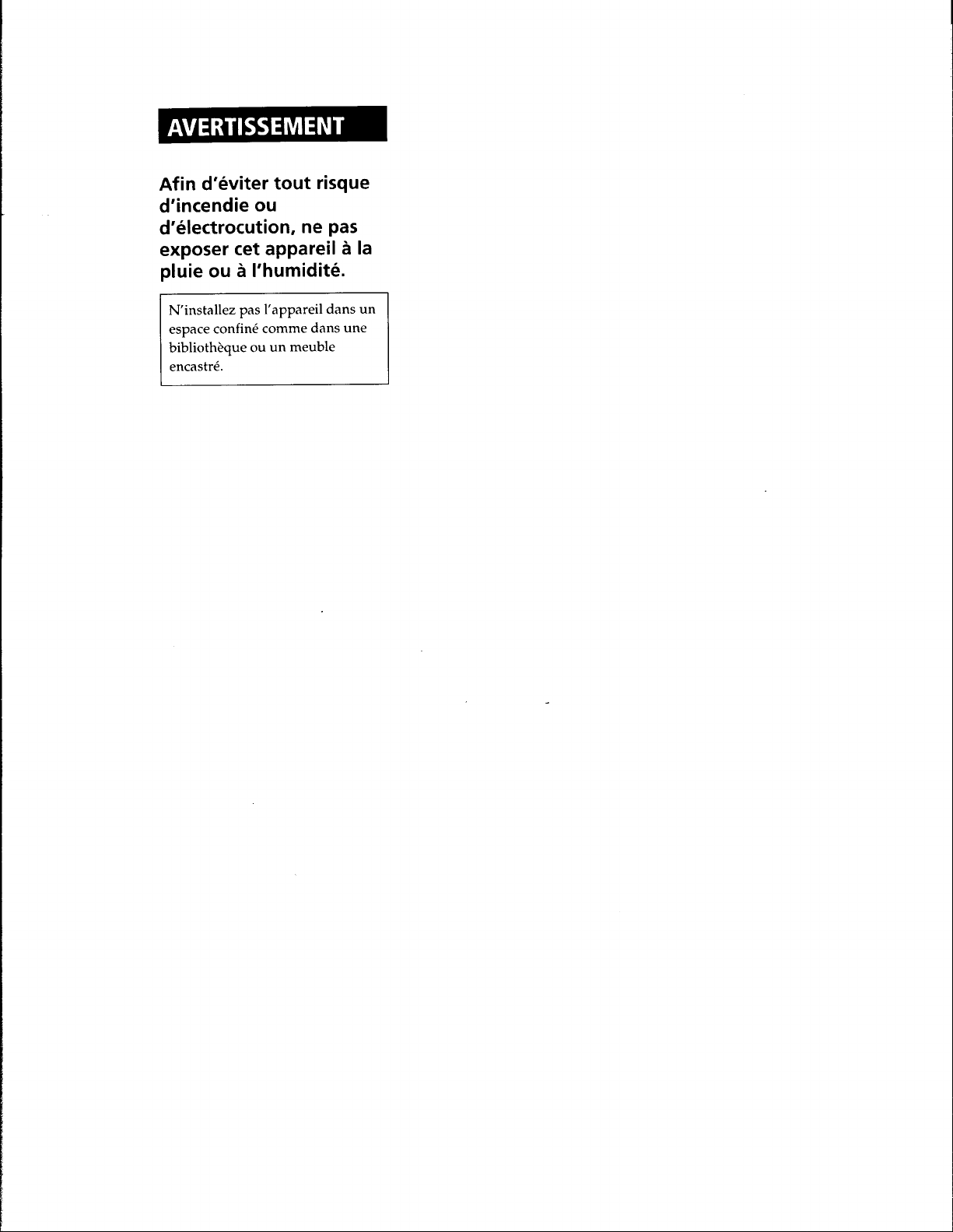 AVERTISSEMENT

Afin d'éviter tout risque d'incendie ou d'électrocution, ne pas exposer cet appareil à la pluie ou à l'humidité.

N'installez pas l'appareil dans un espace confiné comme dans une bibliothèque ou un meuble encastré.